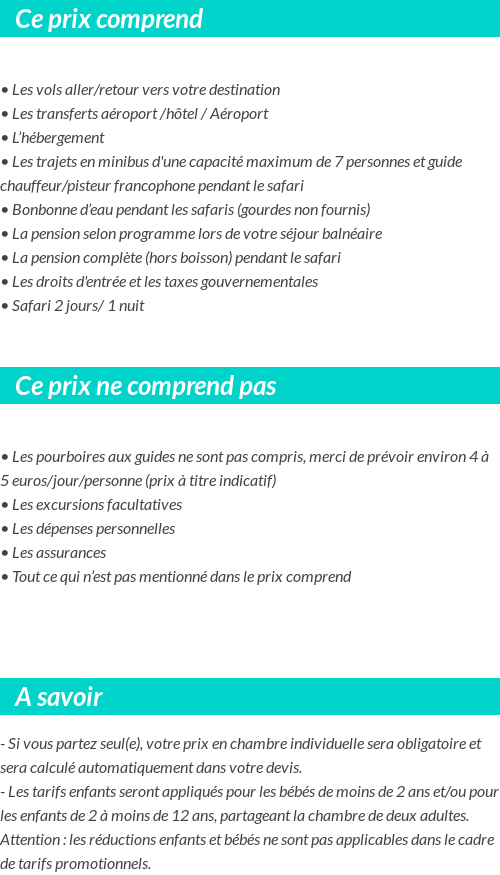 Ce prix comprend

• Les vols aller/retour vers votre destination
• Les transferts aéroport /hôtel / Aéroport
• L'hébergement
• Les trajets en minibus d'une capacité maximum de 7 personnes et guide chauffeur/pisteur francophone pendant le safari
• Bonbonne d'eau pendant les safaris (gourdes non fournis)
• La pension selon programme lors de votre séjour balnéaire
• La pension complète (hors boisson) pendant le safari
• Les droits d'entrée et les taxes gouvernementales
• Safari 2 jours/ 1 nuit

Ce prix ne comprend pas

• Les pourboires aux guides ne sont pas compris, merci de prévoir environ 4 à 5 euros/jour/personne (prix à titre indicatif)
• Les excursions facultatives
• Les dépenses personnelles
• Les assurances
• Tout ce qui n'est pas mentionné dans le prix comprend

A savoir

- Si vous partez seul(e), votre prix en chambre individuelle sera obligatoire et sera calculé automatiquement dans votre devis.
- Les tarifs enfants seront appliqués pour les bébés de moins de 2 ans et/ou pour les enfants de 2 à moins de 12 ans, partageant la chambre de deux adultes.
Attention : les réductions enfants et bébés ne sont pas applicables dans le cadre de tarifs promotionnels.